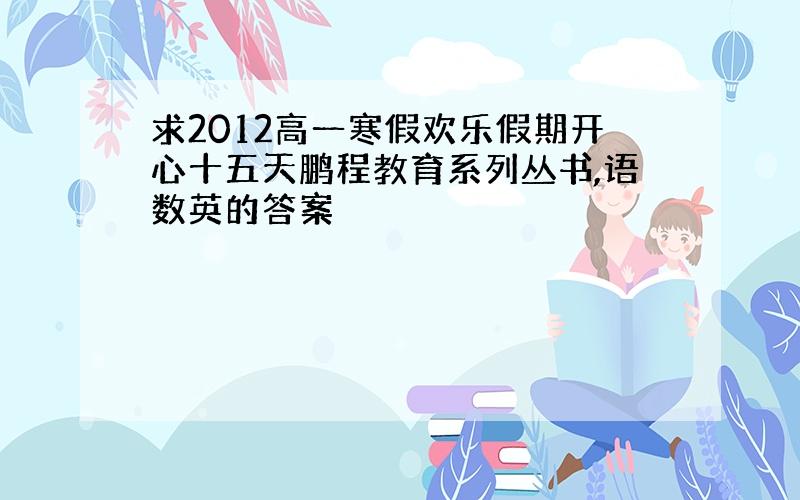 求2012高一寒假欢乐假期开心十五天鹏程教育系列丛书,语数英的答案